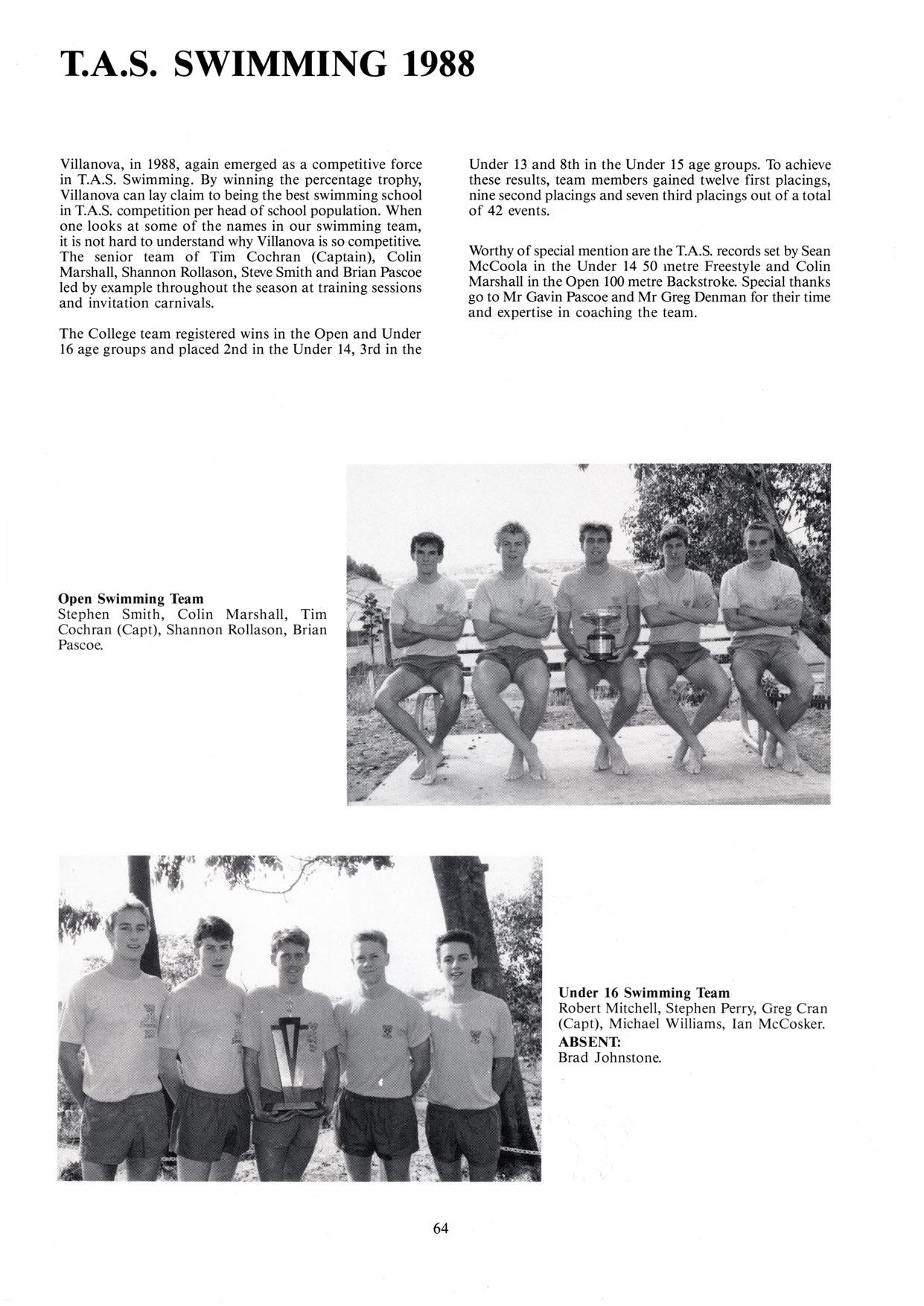 T.A.S. SWIMMING 1988

Villanova, in 1988, again emerged as a competitive force in T.A.S. Swimming. By winning the percentage trophy, Villanova can lay claim to being the best swimming school in T.A.S. competition per head of school population. When one looks at some of the names in our swimming team, it is not hard to understand why Villanova is so competitive. The senior team of Tim Cochran (Captain), Colin Marshall, Shannon Rollason, Steve Smith and Brian Pascoe led by example throughout the season at training sessions and invitation carnivals.

The College team registered wins in the Open and Under 16 age groups and placed 2nd in the Under 14, 3rd in the Under 13 and 8th in the Under 15 age groups. To achieve these results, team members gained twelve first placings, nine second placings and seven third placings out of a total of 42 events.

Worthy of special mention are the T.A.S. records set by Sean McCoola in the Under 14 50 metre Freestyle and Colin Marshall in the Open 100 metre Backstroke. Special thanks go to Mr Gavin Pascoe and Mr Greg Denman for their time and expertise in coaching the team.

Open Swimming Team
Stephen Smith, Colin Marshall, Tim Cochran (Capt), Shannon Rollason, Brian Pascoe.

Under 16 Swimming Team
Robert Mitchell, Stephen Perry, Greg Cran (Capt), Michael Williams, Ian McCosker.
ABSENT:
Brad Johnstone.

64